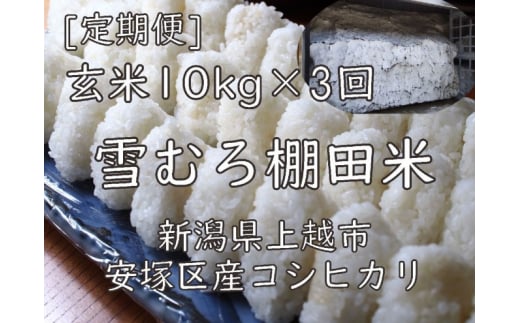 [定期便]
玄米10kg×3回

雪むろ棚田米

新潟県上越市
安塚区産コシヒカリ